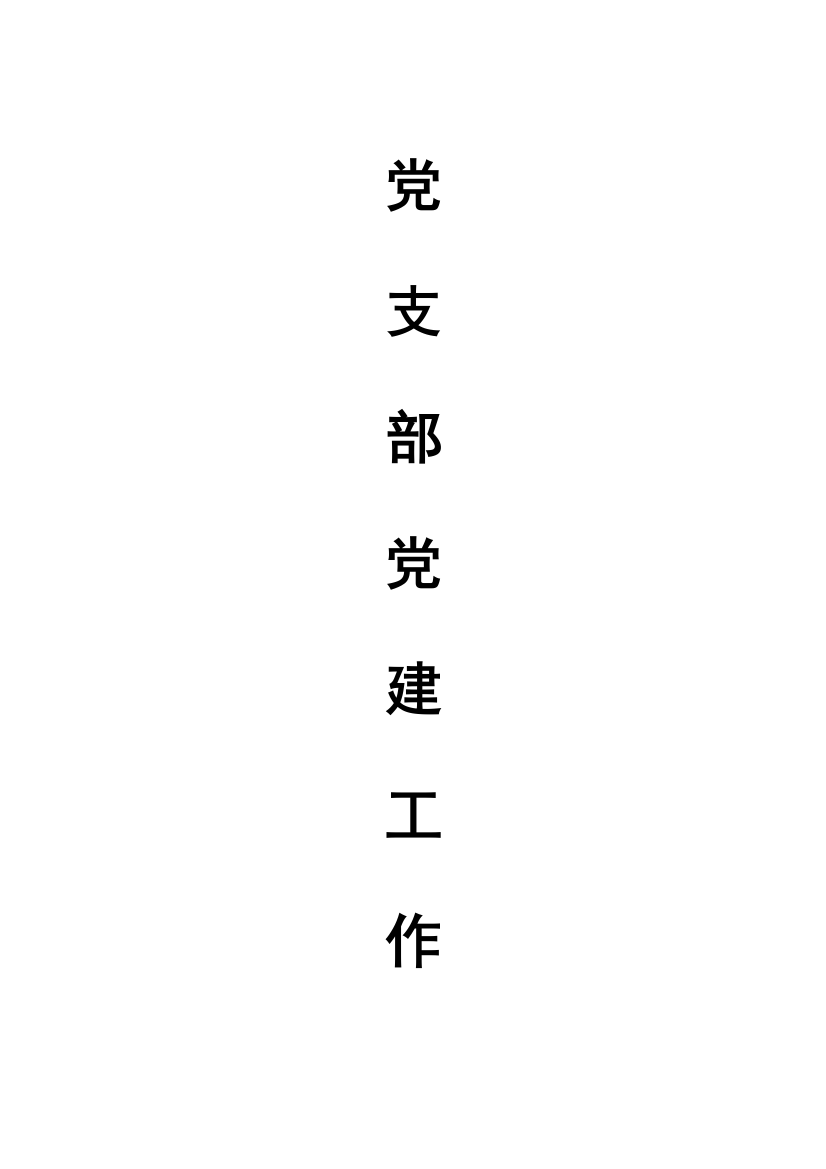 党支部党建工作